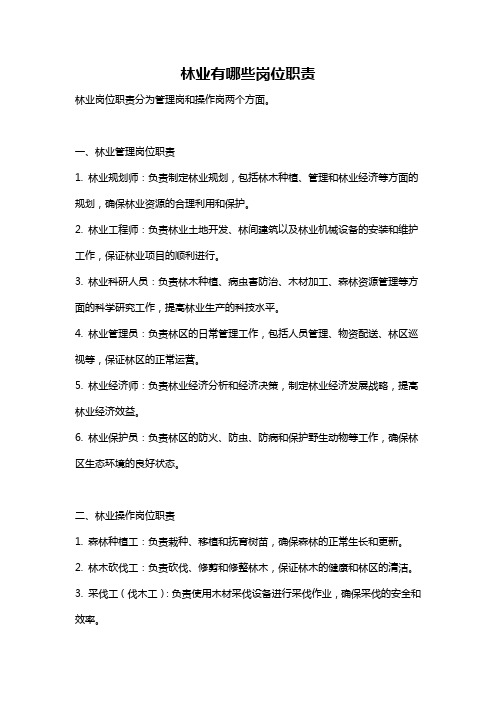 林业有哪些岗位职责

林业岗位职责分为管理岗和操作岗两个方面。

一、林业管理岗位职责

1. 林业规划师：负责制定林业规划，包括林木种植、管理和林业经济等方面的规划，确保林业资源的合理利用和保护。

2. 林业工程师：负责林业土地开发、林间建筑以及林业机械设备的安装和维护工作，保证林业项目的顺利进行。

3. 林业科研人员：负责林木种植、病虫害防治、木材加工、森林资源管理等方面的科学研究工作，提高林业生产的科技水平。

4. 林业管理员：负责林区的日常管理工作，包括人员管理、物资配送、林区巡视等，保证林区的正常运营。

5. 林业经济师：负责林业经济分析和经济决策，制定林业经济发展战略，提高林业经济效益。

6. 林业保护员：负责林区的防火、防虫、防病和保护野生动物等工作，确保林区生态环境的良好状态。

二、林业操作岗位职责

1. 森林种植工：负责栽种、移植和抚育树苗，确保森林的正常生长和更新。

2. 林木砍伐工：负责砍伐、修剪和修整林木，保证林木的健康和林区的清洁。

3. 采伐工（伐木工）：负责使用木材采伐设备进行采伐作业，确保采伐的安全和效率。